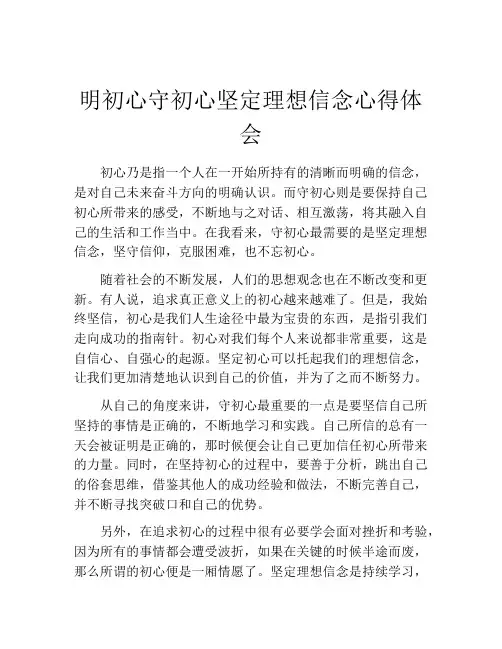 明初心守初心坚定理想信念心得体会

初心乃是指一个人在一开始所持有的清晰而明确的信念，是对自己未来奋斗方向的明确认识。而守初心则是要保持自己初心所带来的感受，不断地与之对话、相互激荡，将其融入自己的生活和工作当中。在我看来，守初心最需要的是坚定理想信念，坚守信仰，克服困难，也不忘初心。

随着社会的不断发展，人们的思想观念也在不断改变和更新。有人说，追求真正意义上的初心越来越难了。但是，我始终坚信，初心是我们人生途径中最为宝贵的东西，是指引我们走向成功的指南针。初心对我们每个人来说都非常重要，这是自信心、自强心的起源。坚定初心可以托起我们的理想信念，让我们更加清楚地认识到自己的价值，并为了之而不断努力。

从自己的角度来讲，守初心最重要的一点是要坚信自己所坚持的事情是正确的，不断地学习和实践。自己所信的总有一天会被证明是正确的，那时候便会让自己更加信任初心所带来的力量。同时，在坚持初心的过程中，要善于分析，跳出自己的俗套思维，借鉴其他人的成功经验和做法，不断完善自己，并不断寻找突破口和自己的优势。

另外，在追求初心的过程中很有必要学会面对挫折和考验，因为所有的事情都会遭受波折，如果在关键的时候半途而废，那么所谓的初心便是一厢情愿了。坚定理想信念是持续学习，